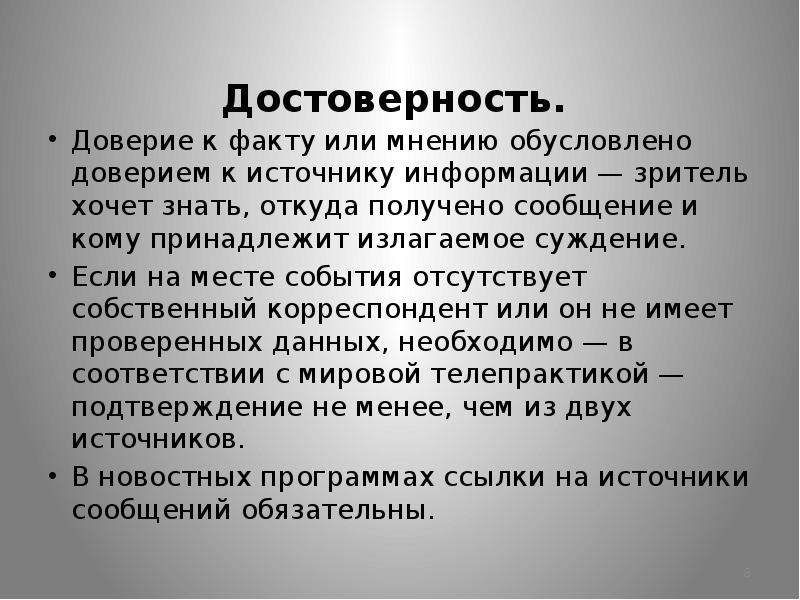 Достоверность.

• Доверие к факту или мнению обусловлено доверием к источнику информации — зритель хочет знать, откуда получено сообщение и кому принадлежит излагаемое суждение.

• Если на месте события отсутствует собственный корреспондент или он не имеет проверенных данных, необходимо — в соответствии с мировой телепрактикой — подтверждение не менее, чем из двух источников.

• В новостных программах ссылки на источники сообщений обязательны.

8